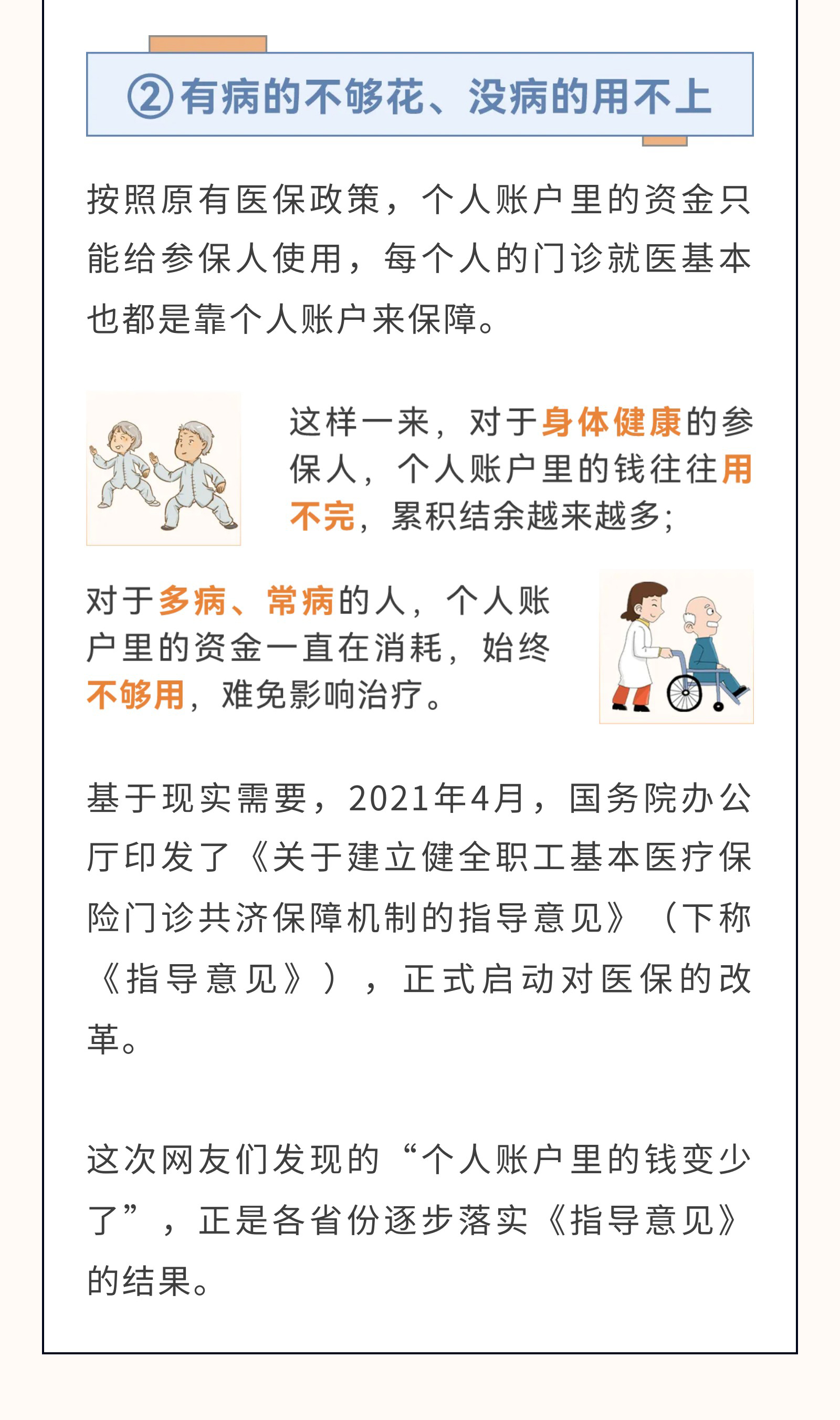 ②有病的不够花、没病的用不上

按照原有医保政策，个人账户里的资金只能给参保人使用，每个人的门诊就医基本也都是靠个人账户来保障。

这样一来，对于身体健康的参保人，个人账户里的钱往往用不完，累积结余越来越多；

对于多病、常病的人，个人账户里的资金一直在消耗，始终不够用，难免影响治疗。

基于现实需要，2021年4月，国务院办公厅印发了《关于建立健全职工基本医疗保险门诊共济保障机制的指导意见》（下称《指导意见》），正式启动对医保的改革。

这次网友们发现的“个人账户里的钱变少了”，正是各省份逐步落实《指导意见》的结果。